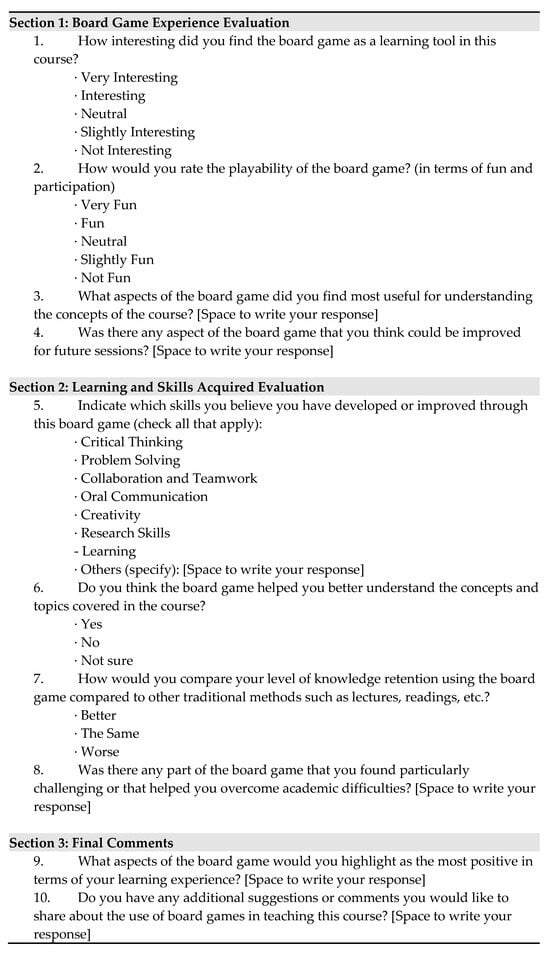 Section 1: Board Game Experience Evaluation

1. How interesting did you find the board game as a learning tool in this course?

· Very Interesting
· Interesting
· Neutral
· Slightly Interesting
· Not Interesting

2. How would you rate the playability of the board game? (in terms of fun and participation)

· Very Fun
· Fun
· Neutral
· Slightly Fun
· Not Fun

3. What aspects of the board game did you find most useful for understanding the concepts of the course? [Space to write your response]

4. Was there any aspect of the board game that you think could be improved for future sessions? [Space to write your response]

Section 2: Learning and Skills Acquired Evaluation

5. Indicate which skills you believe you have developed or improved through this board game (check all that apply):

· Critical Thinking
· Problem Solving
· Collaboration and Teamwork
· Oral Communication
· Creativity
· Research Skills
- Learning
· Others (specify): [Space to write your response]

6. Do you think the board game helped you better understand the concepts and topics covered in the course?

· Yes
· No
· Not sure

7. How would you compare your level of knowledge retention using the board game compared to other traditional methods such as lectures, readings, etc.?

· Better
· The Same
· Worse

8. Was there any part of the board game that you found particularly challenging or that helped you overcome academic difficulties? [Space to write your response]

Section 3: Final Comments

9. What aspects of the board game would you highlight as the most positive in terms of your learning experience? [Space to write your response]

10. Do you have any additional suggestions or comments you would like to share about the use of board games in teaching this course? [Space to write your response]